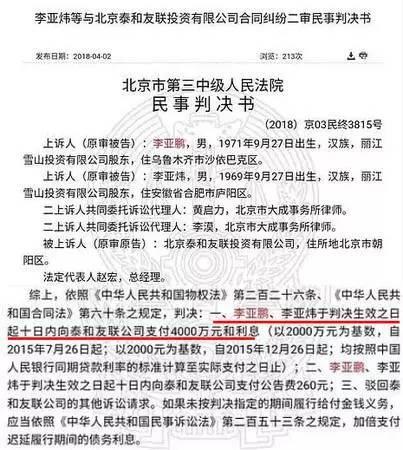 李亚炜等与北京泰和友联投资有限公司合同纠纷二审民事判决书

发布日期：2018-04-02

浏览：213次

北京市第三中级人民法院
民事判决书

（2018）京03民终3815号

上诉人（原审被告）：李亚鹏，男，1971年9月27日出生，汉族，丽江雪山投资有限公司股东，住乌鲁木齐市沙依巴克区。

上诉人（原审被告）：李亚炜，男，1969年9月27日出生，汉族，丽江雪山投资有限公司股东，住安徽省合肥市庐阳区。

二上诉人共同委托诉讼代理人：黄启力，北京市大成事务所律师。

二上诉人共同委托诉讼代理人：李漠，北京市大成事务所律师。

被上诉人（原审原告）：北京泰和友联投资有限公司，住所地北京市朝阳区。

法定代表人赵宏，总经理。

综上，依照《中华人民共和国物权法》第二百二十六条、《中华人民共和国合同法》第六十条之规定，判决：一、李亚鹏、李亚炜于判决生效之日起十日内向泰和友联公司支付4000万元和利息（以2000万元为基数，自2015年7月26日起；以2000元为基数，自2015年12月26日起；均按照中国人民银行同期贷款利率的标准计算至实际支付之日止）；二、李亚鹏、李亚炜于判决生效之日起十日内向泰和友联公司支付公告费260元；三、驳回泰和友联公司的其他诉讼请求。如果未按判决指定的期间履行给付金钱义务，应当依照《中华人民共和国民事诉讼法》第二百五十三条之规定，加倍支付迟延履行期间的债务利息。